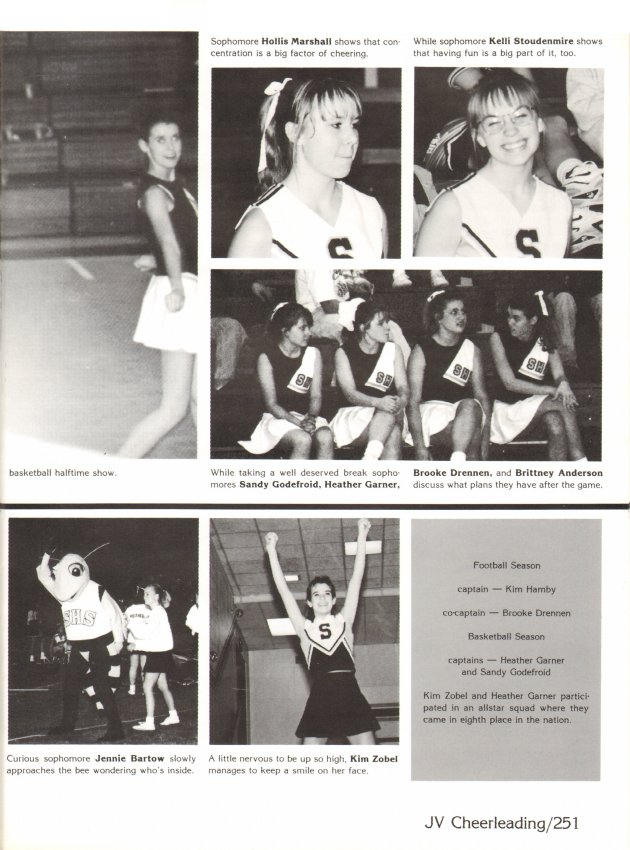 Sophomore Hollis Marshall shows that concentration is a big factor of cheering.

While sophomore Kelli Stoudenmire shows that having fun is a big part of it, too.

basketball halftime show.

While taking a well deserved break sophomores Sandy Godefroid, Heather Garner,

Brooke Drennen, and Brittney Anderson discuss what plans they have after the game.

Curious sophomore Jennie Bartow slowly approaches the bee wondering who's inside.

A little nervous to be up so high, Kim Zobel manages to keep a smile on her face.

Football Season

captain — Kim Hamby

co-captain — Brooke Drennen

Basketball Season

captains — Heather Garner and Sandy Godefroid

Kim Zobel and Heather Garner participated in an allstar squad where they came in eighth place in the nation.

JV Cheerleading/251